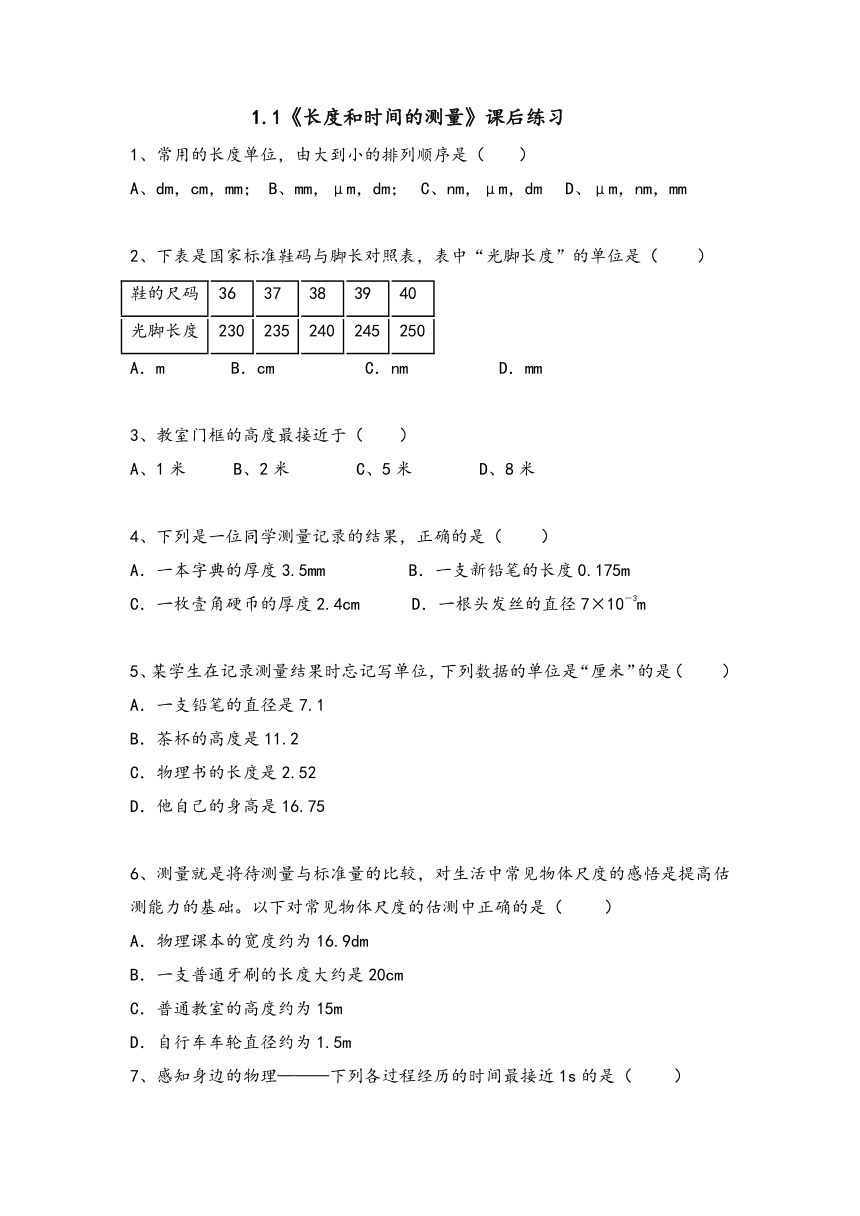 1.1《长度和时间的测量》课后练习

1、常用的长度单位，由大到小的排列顺序是（　　）

A、dm，cm，mm；　B、mm，μm，dm；　C、nm，μm，dm　D、μm，nm，mm

2、下表是国家标准鞋码与脚长对照表，表中“光脚长度”的单位是（　　）

| 鞋的尺码 | 36 | 37 | 38 | 39 | 40 |
|---|---|---|---|---|---|
| 光脚长度 | 230 | 235 | 240 | 245 | 250 |

A．m　　B．cm　　C．nm　　D．mm

3、教室门框的高度最接近于（　　）

A、1 米　　B、2 米　　C、5 米　　D、8 米

4、下列是一位同学测量记录的结果，正确的是（　　）

A．一本字典的厚度 3.5mm　　B．一支新铅笔的长度 0.175m

C．一枚壹角硬币的厚度 2.4cm　　D．一根头发丝的直径 $7\times10^{-3}$m

5、某学生在记录测量结果时忘记写单位，下列数据的单位是“厘米”的是（　　）

A．一支铅笔的直径是 7.1

B．茶杯的高度是 11.2

C．物理书的长度是 2.52

D．他自己的身高是 16.75

6、测量就是将待测量与标准量的比较，对生活中常见物体尺度的感悟是提高估测能力的基础。以下对常见物体尺度的估测中正确的是（　　）

A．物理课本的宽度约为 16.9dm

B．一支普通牙刷的长度大约是 20cm

C．普通教室的高度约为 15m

D．自行车车轮直径约为 1.5m

7、感知身边的物理———下列各过程经历的时间最接近 1s 的是（　　）